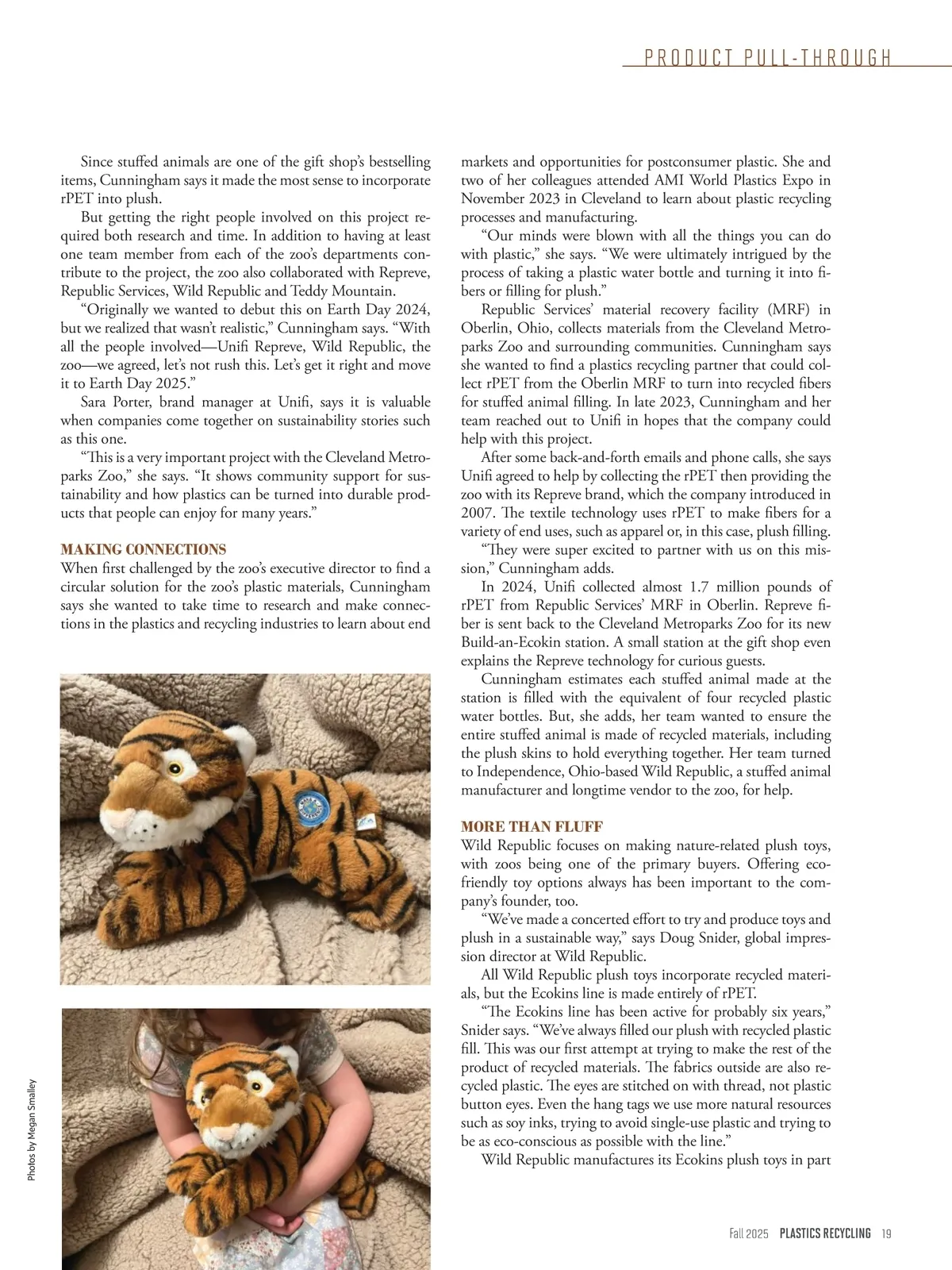 PRODUCT PULL-THROUGH

Since stuffed animals are one of the gift shop's bestselling items, Cunningham says it made the most sense to incorporate rPET into plush.

But getting the right people involved on this project required both research and time. In addition to having at least one team member from each of the zoo's departments contribute to the project, the zoo also collaborated with Repreve, Republic Services, Wild Republic and Teddy Mountain.

"Originally we wanted to debut this on Earth Day 2024, but we realized that wasn't realistic," Cunningham says. "With all the people involved—Unifi Repreve, Wild Republic, the zoo—we agreed, let's not rush this. Let's get it right and move it to Earth Day 2025."

Sara Porter, brand manager at Unifi, says it is valuable when companies come together on sustainability stories such as this one.

"This is a very important project with the Cleveland Metroparks Zoo," she says. "It shows community support for sustainability and how plastics can be turned into durable products that people can enjoy for many years."

MAKING CONNECTIONS
When first challenged by the zoo's executive director to find a circular solution for the zoo's plastic materials, Cunningham says she wanted to take time to research and make connections in the plastics and recycling industries to learn about end

Photos by Megan Smalley

markets and opportunities for postconsumer plastic. She and two of her colleagues attended AMI World Plastics Expo in November 2023 in Cleveland to learn about plastic recycling processes and manufacturing.

"Our minds were blown with all the things you can do with plastic," she says. "We were ultimately intrigued by the process of taking a plastic water bottle and turning it into fibers or filling for plush."

Republic Services' material recovery facility (MRF) in Oberlin, Ohio, collects materials from the Cleveland Metroparks Zoo and surrounding communities. Cunningham says she wanted to find a plastics recycling partner that could collect rPET from the Oberlin MRF to turn into recycled fibers for stuffed animal filling. In late 2023, Cunningham and her team reached out to Unifi in hopes that the company could help with this project.

After some back-and-forth emails and phone calls, she says Unifi agreed to help by collecting the rPET then providing the zoo with its Repreve brand, which the company introduced in 2007. The textile technology uses rPET to make fibers for a variety of end uses, such as apparel or, in this case, plush filling.

"They were super excited to partner with us on this mission," Cunningham adds.

In 2024, Unifi collected almost 1.7 million pounds of rPET from Republic Services' MRF in Oberlin. Repreve fiber is sent back to the Cleveland Metroparks Zoo for its new Build-an-Ecokin station. A small station at the gift shop even explains the Repreve technology for curious guests.

Cunningham estimates each stuffed animal made at the station is filled with the equivalent of four recycled plastic water bottles. But, she adds, her team wanted to ensure the entire stuffed animal is made of recycled materials, including the plush skins to hold everything together. Her team turned to Independence, Ohio-based Wild Republic, a stuffed animal manufacturer and longtime vendor to the zoo, for help.

MORE THAN FLUFF
Wild Republic focuses on making nature-related plush toys, with zoos being one of the primary buyers. Offering eco-friendly toy options always has been important to the company's founder, too.

"We've made a concerted effort to try and produce toys and plush in a sustainable way," says Doug Snider, global impression director at Wild Republic.

All Wild Republic plush toys incorporate recycled materials, but the Ecokins line is made entirely of rPET.

"The Ecokins line has been active for probably six years," Snider says. "We've always filled our plush with recycled plastic fill. This was our first attempt at trying to make the rest of the product of recycled materials. The fabrics outside are also recycled plastic. The eyes are stitched on with thread, not plastic button eyes. Even the hang tags we use more natural resources such as soy inks, trying to avoid single-use plastic and trying to be as eco-conscious as possible with the line."

Wild Republic manufactures its Ecokins plush toys in part

Fall 2025 PLASTICS RECYCLING 19